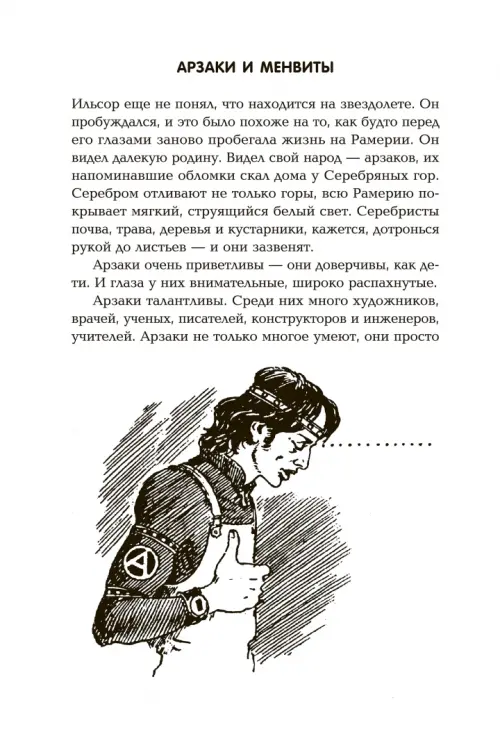 АРЗАКИ И МЕНВИТЫ

Ильсор еще не понял, что находится на звездолете. Он пробуждался, и это было похоже на то, как будто перед его глазами заново пробегала жизнь на Рамерии. Он видел далекую родину. Видел свой народ — арзаков, их напоминавшие обломки скал дома у Серебряных гор. Серебром отливают не только горы, всю Рамерию покрывает мягкий, струящийся белый свет. Серебристы почва, трава, деревья и кустарники, кажется, дотронься рукой до листьев — и они зазвенят.

Арзаки очень приветливы — они доверчивы, как дети. И глаза у них внимательные, широко распахнутые.

Арзаки талантливы. Среди них много художников, врачей, ученых, писателей, конструкторов и инженеров, учителей. Арзаки не только многое умеют, они просто